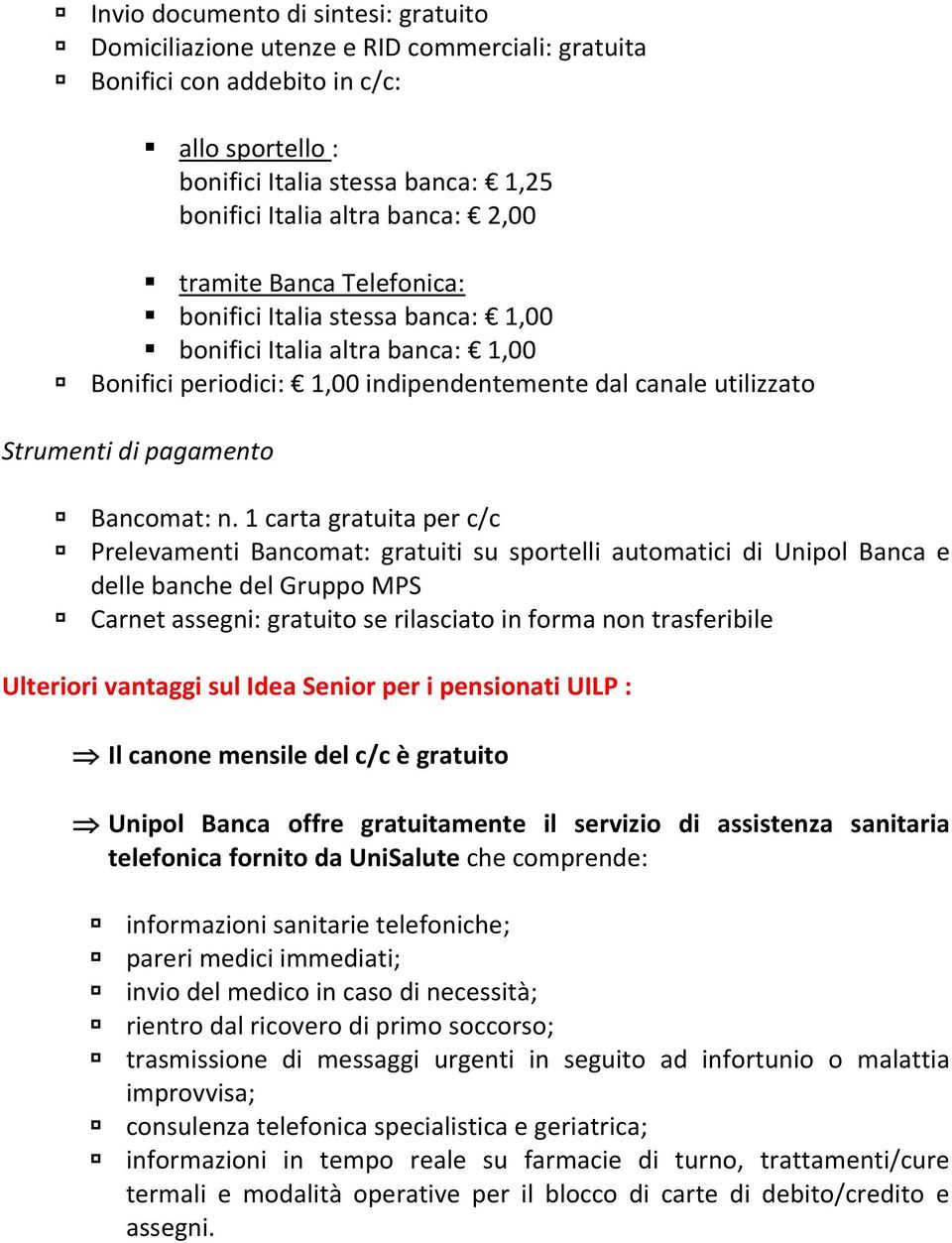 Invio documento di sintesi: gratuito
Domiciliazione utenze e RID commerciali: gratuita
Bonifici con addebito in c/c:

allo sportello :
bonifici Italia stessa banca: € 1,25
bonifici Italia altra banca: € 2,00

tramite Banca Telefonica:
bonifici Italia stessa banca: € 1,00
bonifici Italia altra banca: € 1,00
Bonifici periodici: € 1,00 indipendentemente dal canale utilizzato

Strumenti di pagamento

Bancomat: n. 1 carta gratuita per c/c
Prelevamenti Bancomat: gratuiti su sportelli automatici di Unipol Banca e delle banche del Gruppo MPS
Carnet assegni: gratuito se rilasciato in forma non trasferibile

Ulteriori vantaggi sul Idea Senior per i pensionati UILP :

⇒ Il canone mensile del c/c è gratuito

⇒ Unipol Banca offre gratuitamente il servizio di assistenza sanitaria telefonica fornito da UniSalute che comprende:

informazioni sanitarie telefoniche;
pareri medici immediati;
invio del medico in caso di necessità;
rientro dal ricovero di primo soccorso;
trasmissione di messaggi urgenti in seguito ad infortunio o malattia improvvisa;
consulenza telefonica specialistica e geriatrica;
informazioni in tempo reale su farmacie di turno, trattamenti/cure termali e modalità operative per il blocco di carte di debito/credito e assegni.